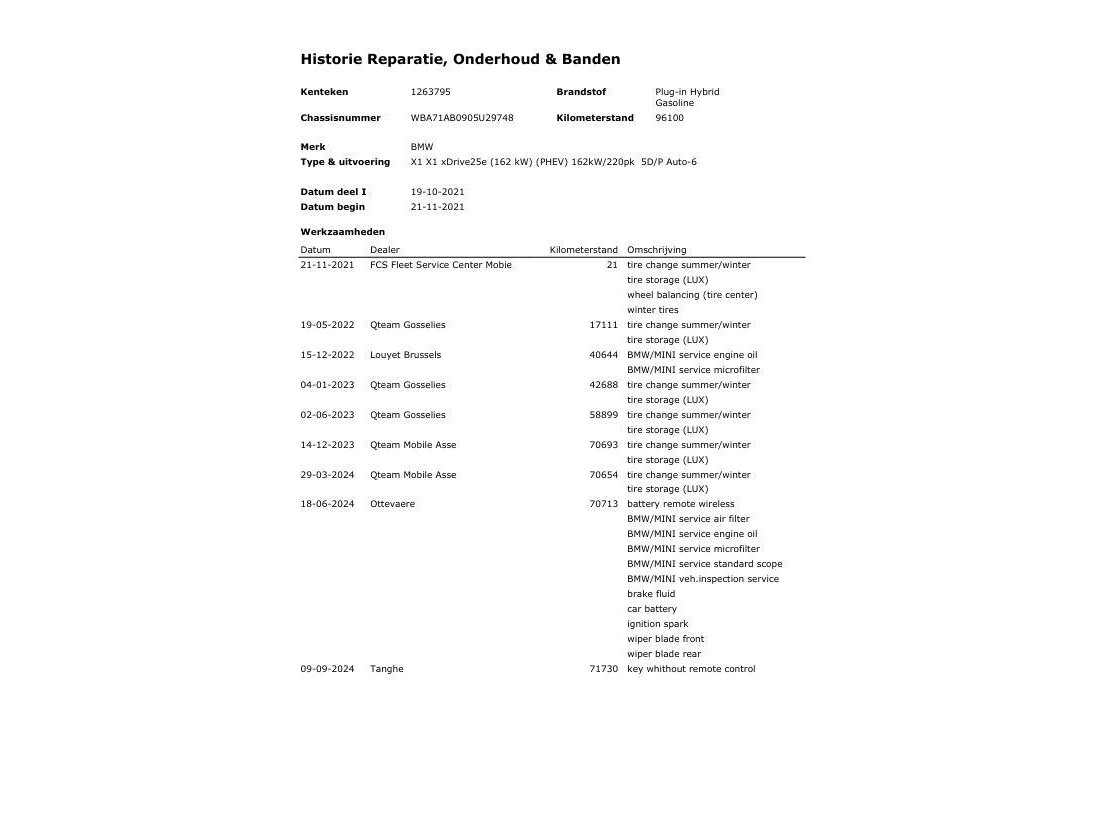 Historie Reparatie, Onderhoud & Banden

Kenteken 1263795 Brandstof Plug-in Hybrid Gasoline

Chassisnummer WBA71AB0905U29748 Kilometerstand 96100

Merk BMW

Type & uitvoering X1 X1 xDrive25e (162 kW) (PHEV) 162kW/220pk 5D/P Auto-6

Datum deel I 19-10-2021

Datum begin 21-11-2021

Werkzaamheden

| Datum | Dealer | Kilometerstand | Omschrijving |
|---|---|---|---|
| 21-11-2021 | FCS Fleet Service Center Mobie | 21 | tire change summer/winter |
| | | | tire storage (LUX) |
| | | | wheel balancing (tire center) |
| | | | winter tires |
| 19-05-2022 | Qteam Gosselies | 17111 | tire change summer/winter |
| | | | tire storage (LUX) |
| 15-12-2022 | Louyet Brussels | 40644 | BMW/MINI service engine oil |
| | | | BMW/MINI service microfilter |
| 04-01-2023 | Qteam Gosselies | 42688 | tire change summer/winter |
| | | | tire storage (LUX) |
| 02-06-2023 | Qteam Gosselies | 58899 | tire change summer/winter |
| | | | tire storage (LUX) |
| 14-12-2023 | Qteam Mobile Asse | 70693 | tire change summer/winter |
| | | | tire storage (LUX) |
| 29-03-2024 | Qteam Mobile Asse | 70654 | tire change summer/winter |
| | | | tire storage (LUX) |
| 18-06-2024 | Ottevaere | 70713 | battery remote wireless |
| | | | BMW/MINI service air filter |
| | | | BMW/MINI service engine oil |
| | | | BMW/MINI service microfilter |
| | | | BMW/MINI service standard scope |
| | | | BMW/MINI veh.inspection service |
| | | | brake fluid |
| | | | car battery |
| | | | ignition spark |
| | | | wiper blade front |
| | | | wiper blade rear |
| 09-09-2024 | Tanghe | 71730 | key whithout remote control |